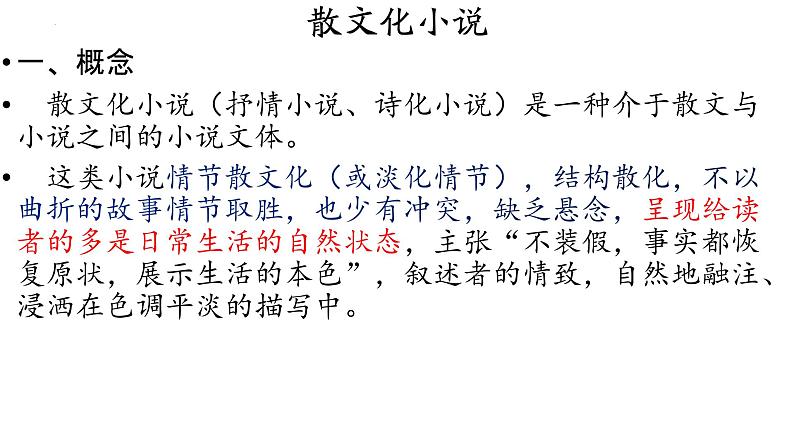 散文化小说

• 一、概念

• 散文化小说（抒情小说、诗化小说）是一种介于散文与小说之间的小说文体。

• 这类小说情节散文化（或淡化情节），结构散化，不以曲折的故事情节取胜，也少有冲突，缺乏悬念，呈现给读者的多是日常生活的自然状态，主张“不装假，事实都恢复原状，展示生活的本色”，叙述者的情致，自然地融注、浸洒在色调平淡的描写中。